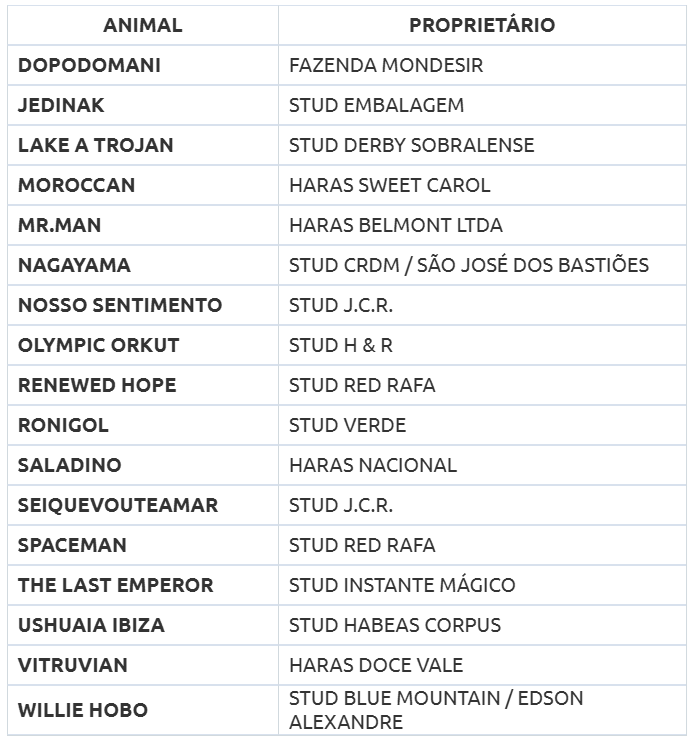 | ANIMAL | PROPRIETÁRIO |
|---|---|
| DOPODOMANI | FAZENDA MONDESIR |
| JEDINAK | STUD EMBALAGEM |
| LAKE A TROJAN | STUD DERBY SOBRALENSE |
| MOROCCAN | HARAS SWEET CAROL |
| MR.MAN | HARAS BELMONT LTDA |
| NAGAYAMA | STUD CRDM / SÃO JOSÉ DOS BASTIÕES |
| NOSSO SENTIMENTO | STUD J.C.R. |
| OLYMPIC ORKUT | STUD H & R |
| RENEWED HOPE | STUD RED RAFA |
| RONIGOL | STUD VERDE |
| SALADINO | HARAS NACIONAL |
| SEIQUEVOUTEAMAR | STUD J.C.R. |
| SPACEMAN | STUD RED RAFA |
| THE LAST EMPEROR | STUD INSTANTE MÁGICO |
| USHUAIA IBIZA | STUD HABEAS CORPUS |
| VITRUVIAN | HARAS DOCE VALE |
| WILLIE HOBO | STUD BLUE MOUNTAIN / EDSON ALEXANDRE |